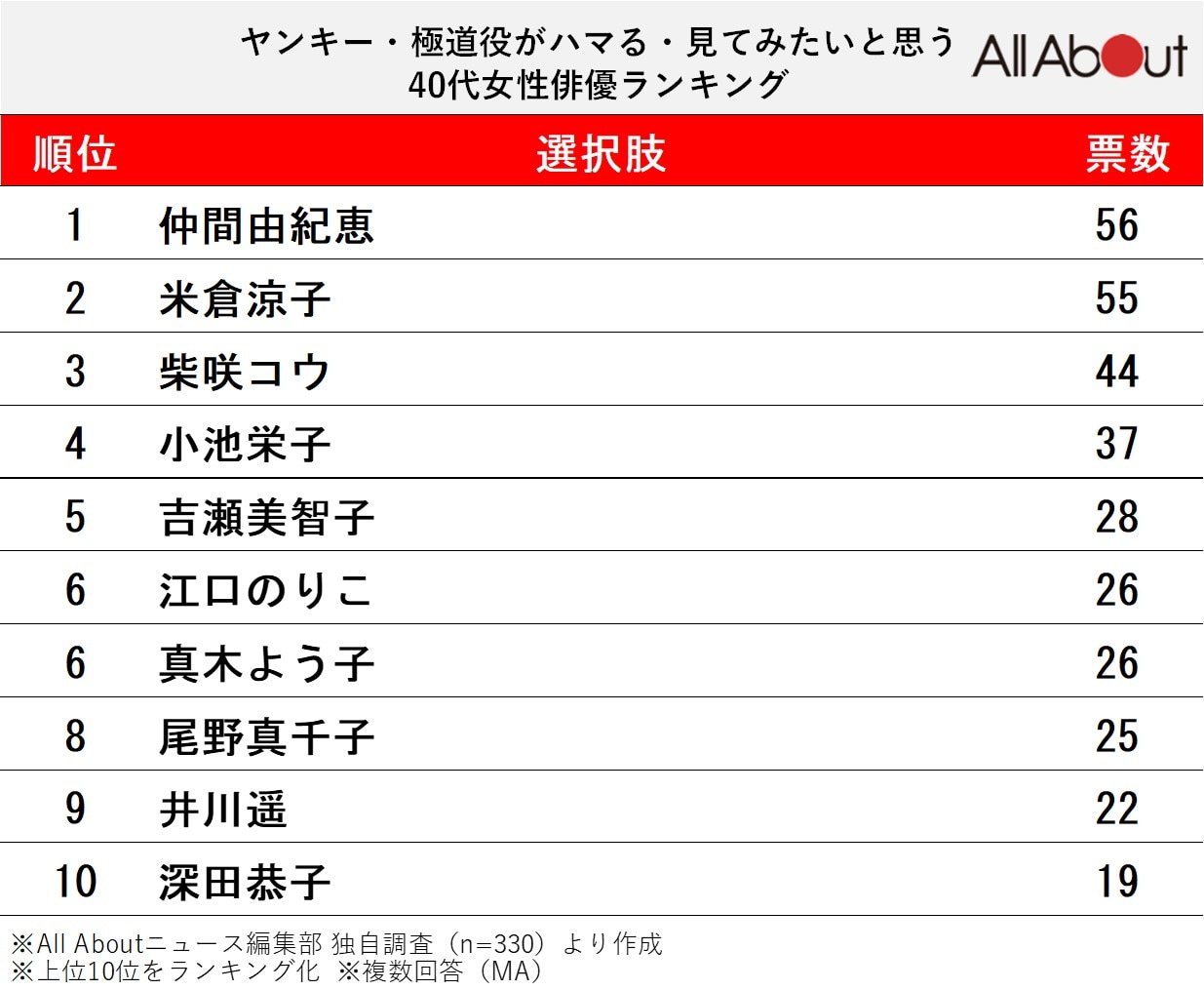 ヤンキー・極道役がハマる・見てみたいと思う
40代女性俳優ランキング

All About

| 順位 | 選択肢 | 票数 |
|---|---|---|
| 1 | 仲間由紀恵 | 56 |
| 2 | 米倉涼子 | 55 |
| 3 | 柴咲コウ | 44 |
| 4 | 小池栄子 | 37 |
| 5 | 吉瀬美智子 | 28 |
| 6 | 江口のりこ | 26 |
| 6 | 真木よう子 | 26 |
| 8 | 尾野真千子 | 25 |
| 9 | 井川遥 | 22 |
| 10 | 深田恭子 | 19 |

※All Aboutニュース編集部 独自調査（n=330）より作成
※上位10位をランキング化 ※複数回答（MA）